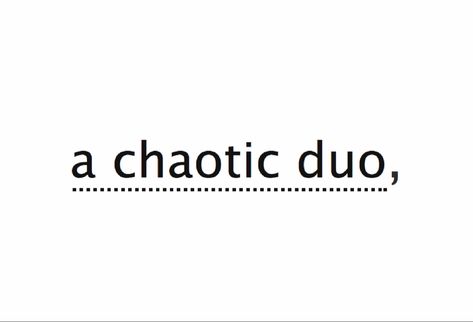 a chaotic duo,